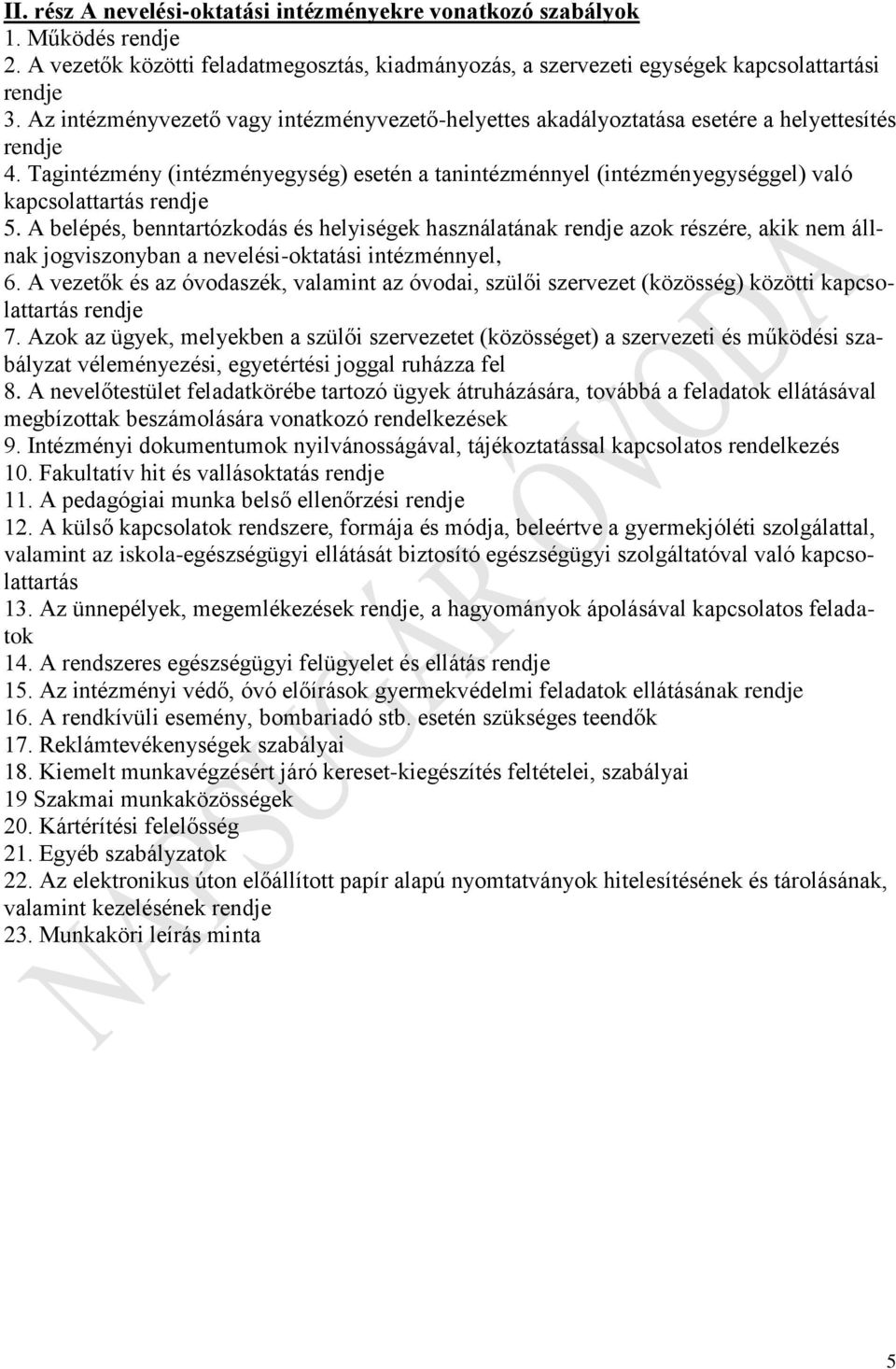 II. rész A nevelési-oktatási intézményekre vonatkozó szabályok
1. Működés rendje
2. A vezetők közötti feladatmegosztás, kiadmányozás, a szervezeti egységek kapcsolattartási rendje
3. Az intézményvezető vagy intézményvezető-helyettes akadályoztatása esetére a helyettesítés rendje
4. Tagintézmény (intézményegység) esetén a tanintézménnyel (intézményegységgel) való kapcsolattartás rendje
5. A belépés, benntartózkodás és helyiségek használatának rendje azok részére, akik nem állnak jogviszonyban a nevelési-oktatási intézménnyel,
6. A vezetők és az óvodaszék, valamint az óvodai, szülői szervezet (közösség) közötti kapcsolattartás rendje
7. Azok az ügyek, melyekben a szülői szervezetet (közösséget) a szervezeti és működési szabályzat véleményezési, egyetértési joggal ruházza fel
8. A nevelőtestület feladatkörébe tartozó ügyek átruházására, továbbá a feladatok ellátásával megbízottak beszámolására vonatkozó rendelkezések
9. Intézményi dokumentumok nyilvánosságával, tájékoztatással kapcsolatos rendelkezés
10. Fakultatív hit és vallásoktatás rendje
11. A pedagógiai munka belső ellenőrzési rendje
12. A külső kapcsolatok rendszere, formája és módja, beleértve a gyermekjóléti szolgálattal, valamint az iskola-egészségügyi ellátását biztosító egészségügyi szolgáltatóval való kapcsolattartás
13. Az ünnepélyek, megemlékezések rendje, a hagyományok ápolásával kapcsolatos feladatok
14. A rendszeres egészségügyi felügyelet és ellátás rendje
15. Az intézményi védő, óvó előírások gyermekvédelmi feladatok ellátásának rendje
16. A rendkívüli esemény, bombariadó stb. esetén szükséges teendők
17. Reklámtevékenységek szabályai
18. Kiemelt munkavégzésért járó kereset-kiegészítés feltételei, szabályai
19 Szakmai munkaközösségek
20. Kártérítési felelősség
21. Egyéb szabályzatok
22. Az elektronikus úton előállított papír alapú nyomtatványok hitelesítésének és tárolásának, valamint kezelésének rendje
23. Munkaköri leírás minta

NAPSUGÁR ÓVODA

5